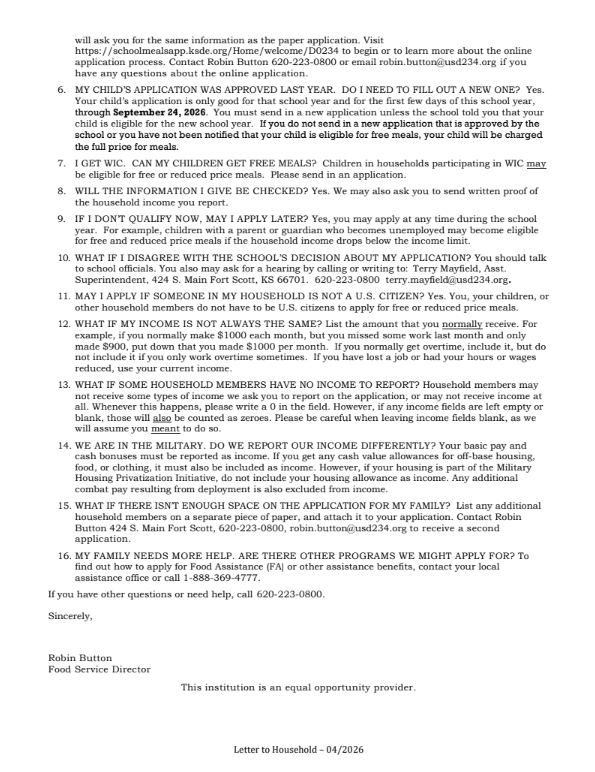 will ask you for the same information as the paper application. Visit https://schoolmealsapp.ksde.org/Home/welcome/D0234 to begin or to learn more about the online application process. Contact Robin Button 620-223-0800 or email robin.button@usd234.org if you have any questions about the online application.

6. MY CHILD'S APPLICATION WAS APPROVED LAST YEAR. DO I NEED TO FILL OUT A NEW ONE? Yes. Your child's application is only good for that school year and for the first few days of this school year, through September 24, 2026. You must send in a new application unless the school told you that your child is eligible for the new school year. If you do not send in a new application that is approved by the school or you have not been notified that your child is eligible for free meals, your child will be charged the full price for meals.

7. I GET WIC. CAN MY CHILDREN GET FREE MEALS? Children in households participating in WIC may be eligible for free or reduced price meals. Please send in an application.

8. WILL THE INFORMATION I GIVE BE CHECKED? Yes. We may also ask you to send written proof of the household income you report.

9. IF I DON'T QUALIFY NOW, MAY I APPLY LATER? Yes, you may apply at any time during the school year. For example, children with a parent or guardian who becomes unemployed may become eligible for free and reduced price meals if the household income drops below the income limit.

10. WHAT IF I DISAGREE WITH THE SCHOOL'S DECISION ABOUT MY APPLICATION? You should talk to school officials. You also may ask for a hearing by calling or writing to: Terry Mayfield, Asst. Superintendent, 424 S. Main Fort Scott, KS 66701. 620-223-0800 terry.mayfield@usd234.org.

11. MAY I APPLY IF SOMEONE IN MY HOUSEHOLD IS NOT A U.S. CITIZEN? Yes. You, your children, or other household members do not have to be U.S. citizens to apply for free or reduced price meals.

12. WHAT IF MY INCOME IS NOT ALWAYS THE SAME? List the amount that you normally receive. For example, if you normally make $1000 each month, but you missed some work last month and only made $900, put down that you made $1000 per month. If you normally get overtime, include it, but do not include it if you only work overtime sometimes. If you have lost a job or had your hours or wages reduced, use your current income.

13. WHAT IF SOME HOUSEHOLD MEMBERS HAVE NO INCOME TO REPORT? Household members may not receive some types of income we ask you to report on the application, or may not receive income at all. Whenever this happens, please write a 0 in the field. However, if any income fields are left empty or blank, those will also be counted as zeroes. Please be careful when leaving income fields blank, as we will assume you meant to do so.

14. WE ARE IN THE MILITARY. DO WE REPORT OUR INCOME DIFFERENTLY? Your basic pay and cash bonuses must be reported as income. If you get any cash value allowances for off-base housing, food, or clothing, it must also be included as income. However, if your housing is part of the Military Housing Privatization Initiative, do not include your housing allowance as income. Any additional combat pay resulting from deployment is also excluded from income.

15. WHAT IF THERE ISN'T ENOUGH SPACE ON THE APPLICATION FOR MY FAMILY? List any additional household members on a separate piece of paper, and attach it to your application. Contact Robin Button 424 S. Main Fort Scott, 620-223-0800, robin.button@usd234.org to receive a second application.

16. MY FAMILY NEEDS MORE HELP. ARE THERE OTHER PROGRAMS WE MIGHT APPLY FOR? To find out how to apply for Food Assistance (FA) or other assistance benefits, contact your local assistance office or call 1-888-369-4777.

If you have other questions or need help, call 620-223-0800.

Sincerely,

Robin Button
Food Service Director

This institution is an equal opportunity provider.

Letter to Household – 04/2026